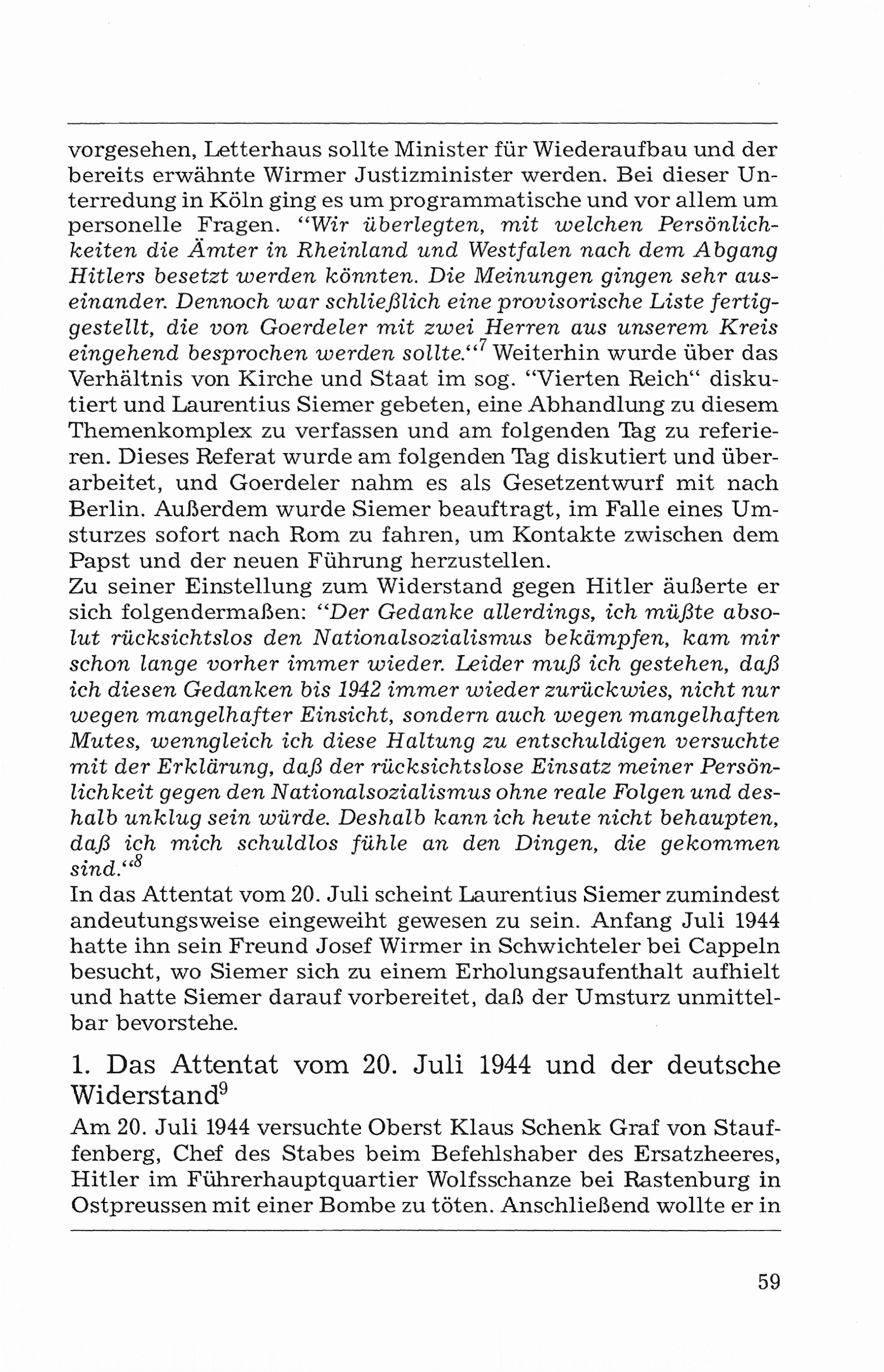 vorgesehen, Letterhaus sollte Minister für Wiederaufbau und der bereits erwähnte Wirmer Justizminister werden. Bei dieser Unterredung in Köln ging es um programmatische und vor allem um personelle Fragen. "Wir überlegten, mit welchen Persönlichkeiten die Ämter in Rheinland und Westfalen nach dem Abgang Hitlers besetzt werden könnten. Die Meinungen gingen sehr auseinander. Dennoch war schließlich eine provisorische Liste fertiggestellt, die von Goerdeler mit zwei Herren aus unserem Kreis eingehend besprochen werden sollte."$^7$ Weiterhin wurde über das Verhältnis von Kirche und Staat im sog. "Vierten Reich" diskutiert und Laurentius Siemer gebeten, eine Abhandlung zu diesem Themenkomplex zu verfassen und am folgenden Tag zu referieren. Dieses Referat wurde am folgenden Tag diskutiert und überarbeitet, und Goerdeler nahm es als Gesetzentwurf mit nach Berlin. Außerdem wurde Siemer beauftragt, im Falle eines Umsturzes sofort nach Rom zu fahren, um Kontakte zwischen dem Papst und der neuen Führung herzustellen.
Zu seiner Einstellung zum Widerstand gegen Hitler äußerte er sich folgendermaßen: "Der Gedanke allerdings, ich müßte absolut rücksichtslos den Nationalsozialismus bekämpfen, kam mir schon lange vorher immer wieder. Leider muß ich gestehen, daß ich diesen Gedanken bis 1942 immer wieder zurückwies, nicht nur wegen mangelhafter Einsicht, sondern auch wegen mangelhaften Mutes, wenngleich ich diese Haltung zu entschuldigen versuchte mit der Erklärung, daß der rücksichtslose Einsatz meiner Persönlichkeit gegen den Nationalsozialismus ohne reale Folgen und deshalb unklug sein würde. Deshalb kann ich heute nicht behaupten, daß ich mich schuldlos fühle an den Dingen, die gekommen sind."$^8$
In das Attentat vom 20. Juli scheint Laurentius Siemer zumindest andeutungsweise eingeweiht gewesen zu sein. Anfang Juli 1944 hatte ihn sein Freund Josef Wirmer in Schwichteler bei Cappeln besucht, wo Siemer sich zu einem Erholungsaufenthalt aufhielt und hatte Siemer darauf vorbereitet, daß der Umsturz unmittelbar bevorstehe.

1. Das Attentat vom 20. Juli 1944 und der deutsche Widerstand$^9$

Am 20. Juli 1944 versuchte Oberst Klaus Schenk Graf von Stauffenberg, Chef des Stabes beim Befehlshaber des Ersatzheeres, Hitler im Führerhauptquartier Wolfsschanze bei Rastenburg in Ostpreussen mit einer Bombe zu töten. Anschließend wollte er in

59